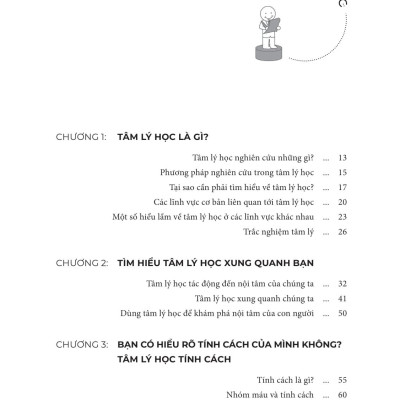 CHƯƠNG 1: TÂM LÝ HỌC LÀ GÌ?

Tâm lý học nghiên cứu những gì? ... 13
Phương pháp nghiên cứu trong tâm lý học ... 15
Tại sao cần phải tìm hiểu về tâm lý học? ... 17
Các lĩnh vực cơ bản liên quan tới tâm lý học ... 20
Một số hiểu lầm về tâm lý học ở các lĩnh vực khác nhau ... 23
Trắc nghiệm tâm lý ... 26

CHƯƠNG 2: TÌM HIỂU TÂM LÝ HỌC XUNG QUANH BẠN

Tâm lý học tác động đến nội tâm của chúng ta ... 32
Tâm lý học xung quanh chúng ta ... 41
Dùng tâm lý học để khám phá nội tâm của con người ... 50

CHƯƠNG 3: BẠN CÓ HIỂU RÕ TÍNH CÁCH CỦA MÌNH KHÔNG? TÂM LÝ HỌC TÍNH CÁCH

Tính cách là gì? ... 55
Nhóm máu và tính cách ... 60